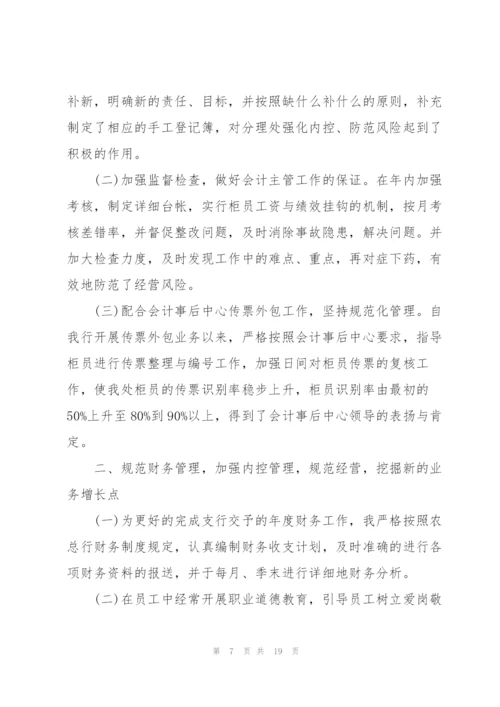 补新，明确新的责任、目标，并按照缺什么补什么的原则，补充制定了相应的手工登记簿，对分理处强化内控、防范风险起到了积极的作用。

(二)加强监督检查，做好会计主管工作的保证。在年内加强考核，制定详细台帐，实行柜员工资与绩效挂钩的机制，按月考核差错率，并督促整改问题，及时消除事故隐患，解决问题。并加大检查力度，及时发现工作中的难点、重点，再对症下药，有效地防范了经营风险。

(三)配合会计事后中心传票外包工作，坚持规范化管理。自我行开展传票外包业务以来，严格按照会计事后中心要求，指导柜员进行传票整理与编号工作，加强日间对柜员传票的复核工作，使我处柜员的传票识别率稳步上升，柜员识别率由最初的50%上升至80%到90%以上，得到了会计事后中心领导的表扬与肯定。

二、规范财务管理，加强内控管理，规范经营，挖掘新的业务增长点

(一)为更好的完成支行交予的年度财务工作，我严格按照农总行财务制度规定，认真编制财务收支计划，及时准确的进行各项财务资料的报送，并于每月、季末进行详细地财务分析。

(二)在员工中经常开展职业道德教育，引导员工树立爱岗敬

第 7 页 共 19 页